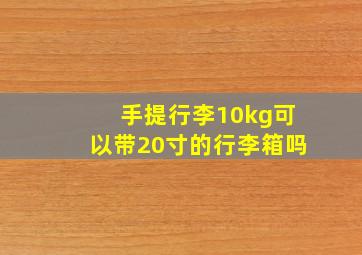 手提行李10kg可以带20寸的行李箱吗